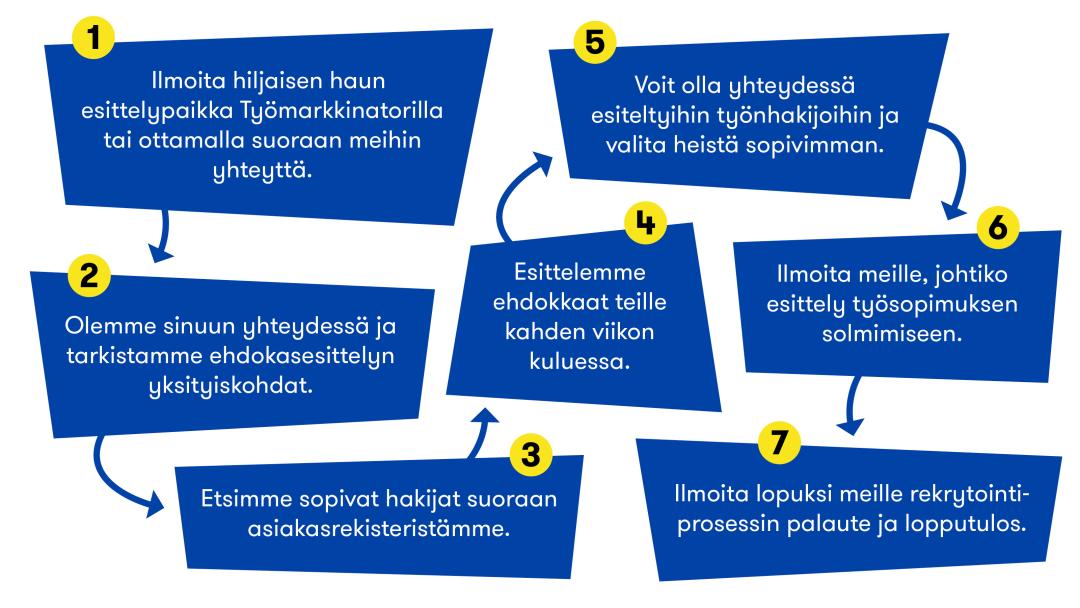 1

Ilmoita hiljaisen haun esittelypaikka Työmarkkinatorilla tai ottamalla suoraan meihin yhteyttä.

2

Olemme sinuun yhteydessä ja tarkistamme ehdokasesittelyn yksityiskohdat.

3

Etsimme sopivat hakijat suoraan asiakasrekisteristämme.

4

Esittelemme ehdokkaat teille kahden viikon kuluessa.

5

Voit olla yhteydessä esiteltyihin työnhakijoihin ja valita heistä sopivimman.

6

Ilmoita meille, johtiko esittely työsopimuksen solmimiseen.

7

Ilmoita lopuksi meille rekrytointiprosessin palaute ja lopputulos.